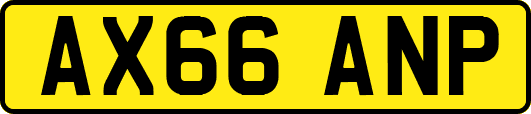 AX66 ANP